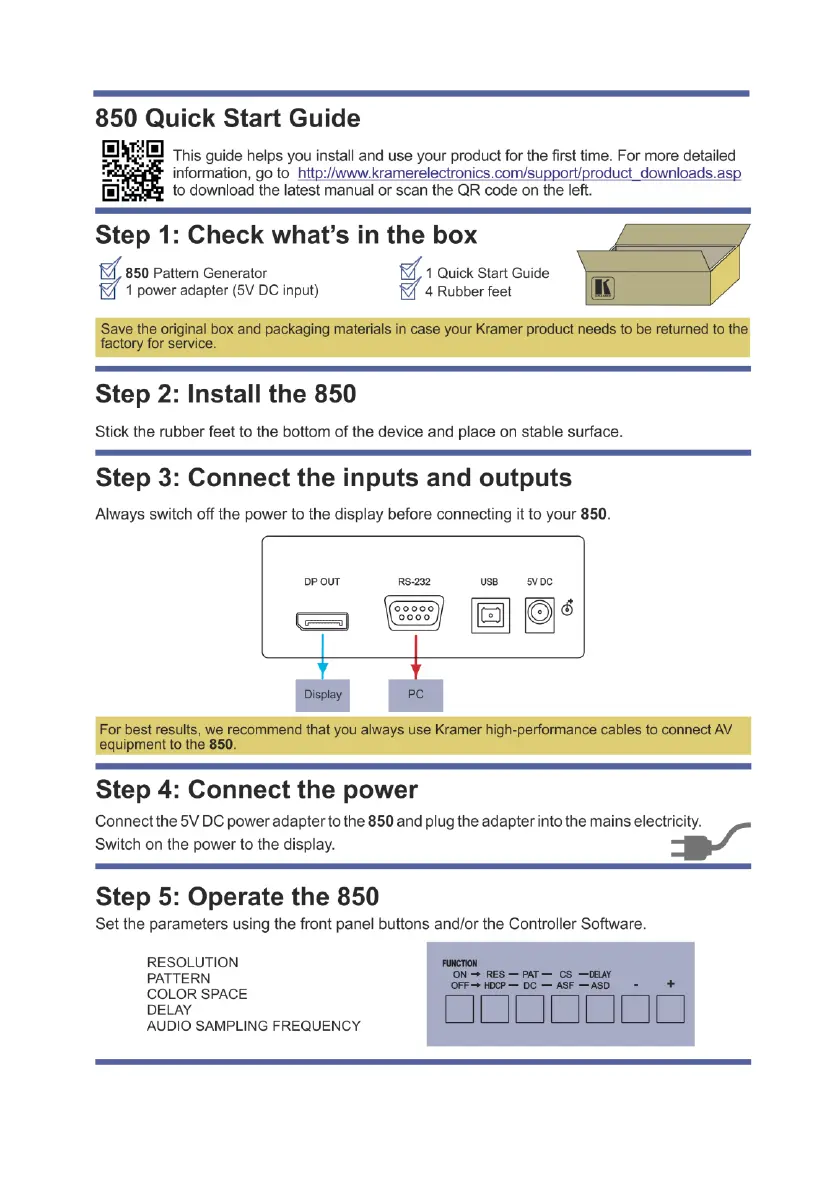 850 Quick Start Guide

This guide helps you install and use your product for the first time. For more detailed information, go to http://www.kramerelectronics.com/support/product_downloads.asp to download the latest manual or scan the QR code on the left.

Step 1: Check what's in the box

850 Pattern Generator
1 power adapter (5V DC input)
1 Quick Start Guide
4 Rubber feet

Save the original box and packaging materials in case your Kramer product needs to be returned to the factory for service.

Step 2: Install the 850

Stick the rubber feet to the bottom of the device and place on stable surface.

Step 3: Connect the inputs and outputs

Always switch off the power to the display before connecting it to your 850.

DP OUT RS-232 USB 5V DC

Display PC

For best results, we recommend that you always use Kramer high-performance cables to connect AV equipment to the 850.

Step 4: Connect the power

Connect the 5V DC power adapter to the 850 and plug the adapter into the mains electricity. Switch on the power to the display.

Step 5: Operate the 850

Set the parameters using the front panel buttons and/or the Controller Software.

RESOLUTION
PATTERN
COLOR SPACE
DELAY
AUDIO SAMPLING FREQUENCY

FUNCTION
ON → RES — PAT — CS — DELAY
OFF → HDCP — DC — ASF — ASD - +